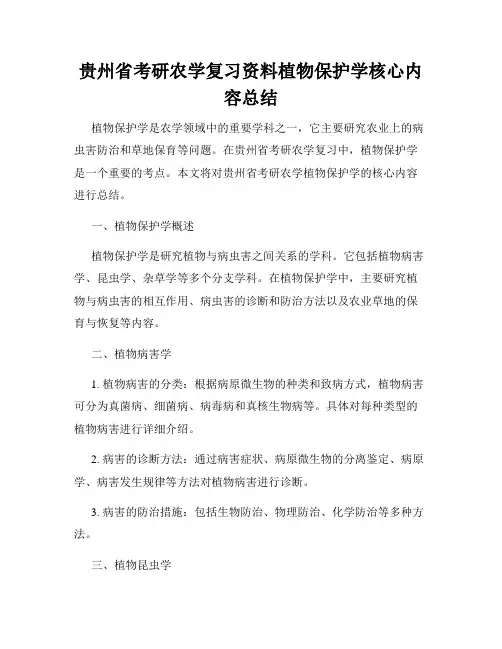 贵州省考研农学复习资料植物保护学核心内容总结

植物保护学是农学领域中的重要学科之一，它主要研究农业上的病虫害防治和草地保育等问题。在贵州省考研农学复习中，植物保护学是一个重要的考点。本文将对贵州省考研农学植物保护学的核心内容进行总结。

一、植物保护学概述

植物保护学是研究植物与病虫害之间关系的学科。它包括植物病害学、昆虫学、杂草学等多个分支学科。在植物保护学中，主要研究植物与病虫害的相互作用、病虫害的诊断和防治方法以及农业草地的保育与恢复等内容。

二、植物病害学

1. 植物病害的分类：根据病原微生物的种类和致病方式，植物病害可分为真菌病、细菌病、病毒病和真核生物病等。具体对每种类型的植物病害进行详细介绍。

2. 病害的诊断方法：通过病害症状、病原微生物的分离鉴定、病原学、病害发生规律等方法对植物病害进行诊断。

3. 病害的防治措施：包括生物防治、物理防治、化学防治等多种方法。

三、植物昆虫学